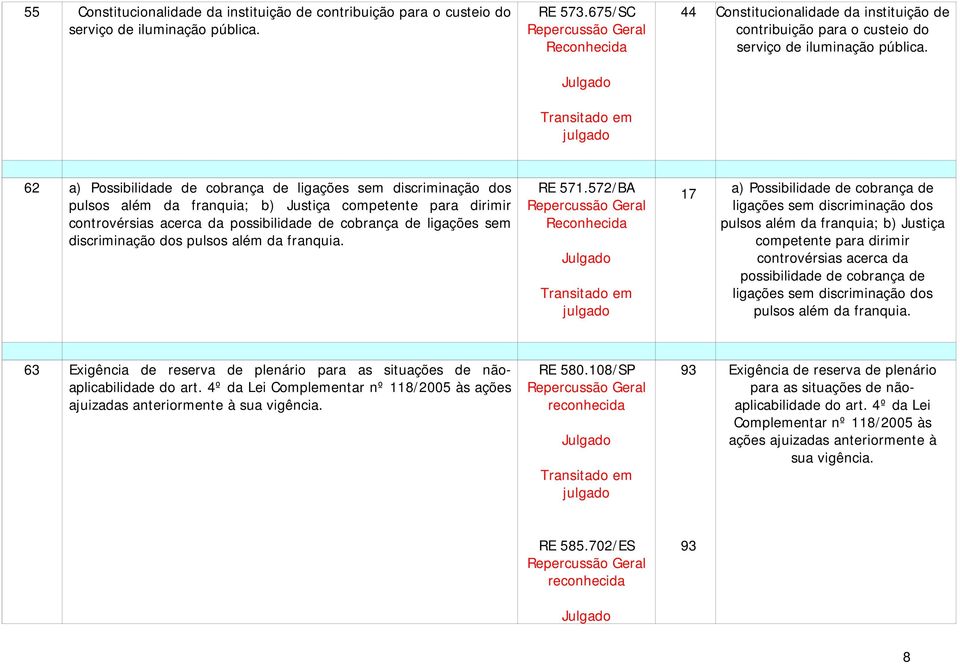 | 55 | Constitucionalidade da instituição de contribuição para o custeio do serviço de iluminação pública. | RE 573.675/SC Repercussão Geral Reconhecida Julgado Transitado em julgado | 44 | Constitucionalidade da instituição de contribuição para o custeio do serviço de iluminação pública. |
|---|---|---|---|---|
| 62 | a) Possibilidade de cobrança de ligações sem discriminação dos pulsos além da franquia; b) Justiça competente para dirimir controvérsias acerca da possibilidade de cobrança de ligações sem discriminação dos pulsos além da franquia. | RE 571.572/BA Repercussão Geral Reconhecida Julgado Transitado em julgado | 17 | a) Possibilidade de cobrança de ligações sem discriminação dos pulsos além da franquia; b) Justiça competente para dirimir controvérsias acerca da possibilidade de cobrança de ligações sem discriminação dos pulsos além da franquia. |
| 63 | Exigência de reserva de plenário para as situações de não-aplicabilidade do art. 4º da Lei Complementar nº 118/2005 às ações ajuizadas anteriormente à sua vigência. | RE 580.108/SP Repercussão Geral reconhecida Julgado Transitado em julgado | 93 | Exigência de reserva de plenário para as situações de não-aplicabilidade do art. 4º da Lei Complementar nº 118/2005 às ações ajuizadas anteriormente à sua vigência. |
| | | RE 585.702/ES Repercussão Geral reconhecida Julgado | 93 | |

8